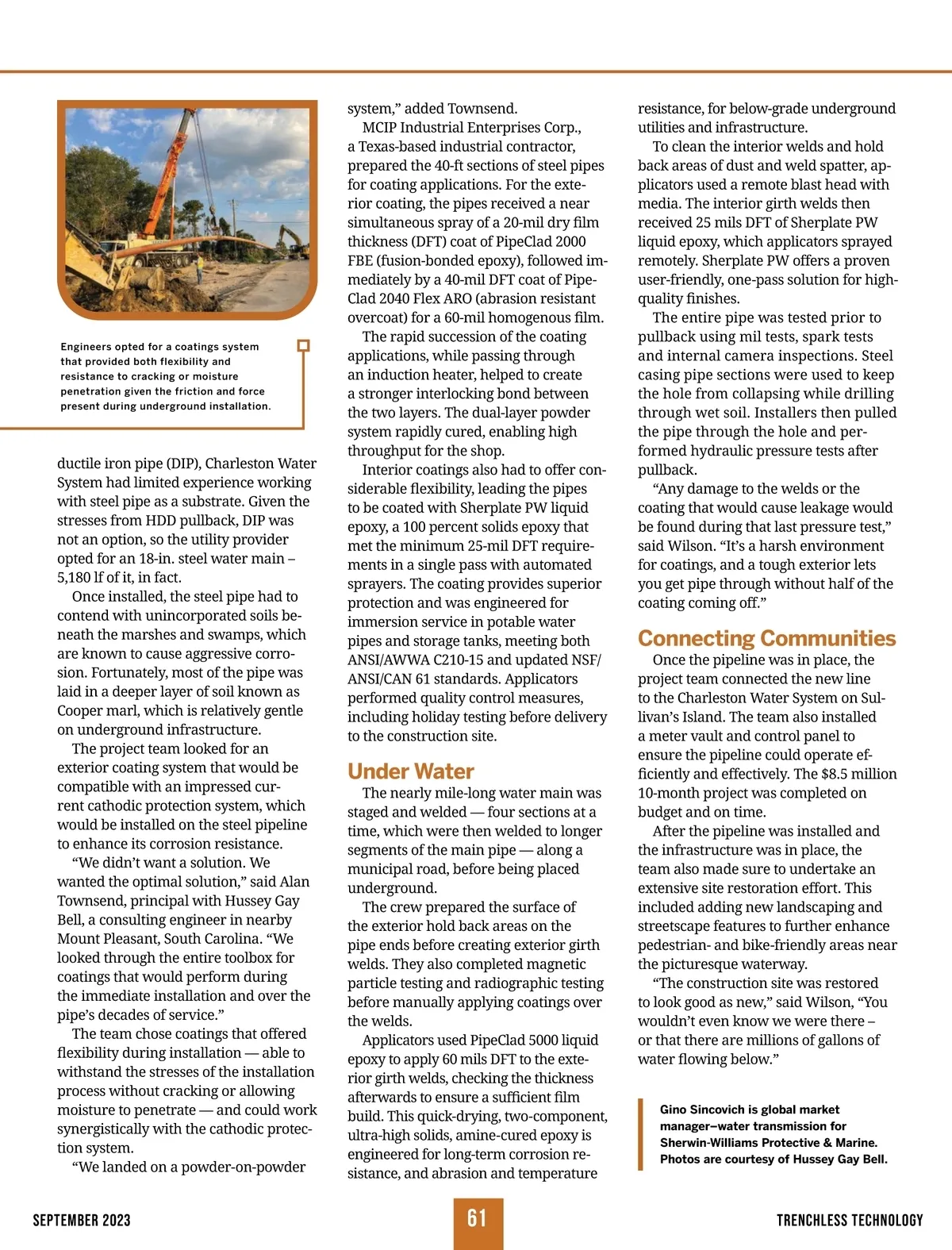 Engineers opted for a coatings system that provided both flexibility and resistance to cracking or moisture penetration given the friction and force present during underground installation.

ductile iron pipe (DIP), Charleston Water System had limited experience working with steel pipe as a substrate. Given the stresses from HDD pullback, DIP was not an option, so the utility provider opted for an 18-in. steel water main – 5,180 lf of it, in fact.

Once installed, the steel pipe had to contend with unincorporated soils beneath the marshes and swamps, which are known to cause aggressive corrosion. Fortunately, most of the pipe was laid in a deeper layer of soil known as Cooper marl, which is relatively gentle on underground infrastructure.

The project team looked for an exterior coating system that would be compatible with an impressed current cathodic protection system, which would be installed on the steel pipeline to enhance its corrosion resistance.

“We didn’t want a solution. We wanted the optimal solution,” said Alan Townsend, principal with Hussey Gay Bell, a consulting engineer in nearby Mount Pleasant, South Carolina. “We looked through the entire toolbox for coatings that would perform during the immediate installation and over the pipe’s decades of service.”

The team chose coatings that offered flexibility during installation — able to withstand the stresses of the installation process without cracking or allowing moisture to penetrate — and could work synergistically with the cathodic protection system.

“We landed on a powder-on-powder system,” added Townsend.

MCIP Industrial Enterprises Corp., a Texas-based industrial contractor, prepared the 40-ft sections of steel pipes for coating applications. For the exterior coating, the pipes received a near simultaneous spray of a 20-mil dry film thickness (DFT) coat of PipeClad 2000 FBE (fusion-bonded epoxy), followed immediately by a 40-mil DFT coat of PipeClad 2040 Flex ARO (abrasion resistant overcoat) for a 60-mil homogenous film.

The rapid succession of the coating applications, while passing through an induction heater, helped to create a stronger interlocking bond between the two layers. The dual-layer powder system rapidly cured, enabling high throughput for the shop.

Interior coatings also had to offer considerable flexibility, leading the pipes to be coated with Sherplate PW liquid epoxy, a 100 percent solids epoxy that met the minimum 25-mil DFT requirements in a single pass with automated sprayers. The coating provides superior protection and was engineered for immersion service in potable water pipes and storage tanks, meeting both ANSI/AWWA C210-15 and updated NSF/ANSI/CAN 61 standards. Applicators performed quality control measures, including holiday testing before delivery to the construction site.

Under Water

The nearly mile-long water main was staged and welded — four sections at a time, which were then welded to longer segments of the main pipe — along a municipal road, before being placed underground.

The crew prepared the surface of the exterior hold back areas on the pipe ends before creating exterior girth welds. They also completed magnetic particle testing and radiographic testing before manually applying coatings over the welds.

Applicators used PipeClad 5000 liquid epoxy to apply 60 mils DFT to the exterior girth welds, checking the thickness afterwards to ensure a sufficient film build. This quick-drying, two-component, ultra-high solids, amine-cured epoxy is engineered for long-term corrosion resistance, and abrasion and temperature resistance, for below-grade underground utilities and infrastructure.

To clean the interior welds and hold back areas of dust and weld spatter, applicators used a remote blast head with media. The interior girth welds then received 25 mils DFT of Sherplate PW liquid epoxy, which applicators sprayed remotely. Sherplate PW offers a proven user-friendly, one-pass solution for high-quality finishes.

The entire pipe was tested prior to pullback using mil tests, spark tests and internal camera inspections. Steel casing pipe sections were used to keep the hole from collapsing while drilling through wet soil. Installers then pulled the pipe through the hole and performed hydraulic pressure tests after pullback.

“Any damage to the welds or the coating that would cause leakage would be found during that last pressure test,” said Wilson. “It’s a harsh environment for coatings, and a tough exterior lets you get pipe through without half of the coating coming off.”

Connecting Communities

Once the pipeline was in place, the project team connected the new line to the Charleston Water System on Sullivan’s Island. The team also installed a meter vault and control panel to ensure the pipeline could operate efficiently and effectively. The $8.5 million 10-month project was completed on budget and on time.

After the pipeline was installed and the infrastructure was in place, the team also made sure to undertake an extensive site restoration effort. This included adding new landscaping and streetscape features to further enhance pedestrian- and bike-friendly areas near the picturesque waterway.

“The construction site was restored to look good as new,” said Wilson, “You wouldn’t even know we were there – or that there are millions of gallons of water flowing below.”

Gino Sincovich is global market manager–water transmission for Sherwin-Williams Protective & Marine. Photos are courtesy of Hussey Gay Bell.

SEPTEMBER 2023 61 TRENCHLESS TECHNOLOGY